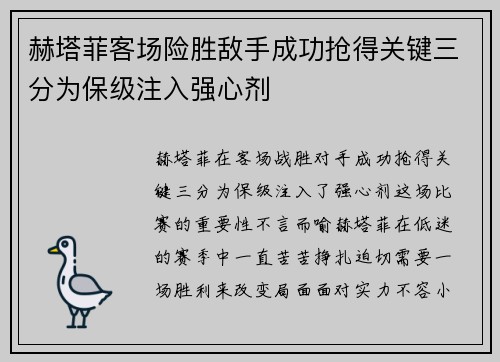 赫塔菲客场险胜敌手成功抢得关键三分为保级注入强心剂

赫塔菲在客场战胜对手成功抢得关键三分为保级注入了强心剂这场比赛的重要性不言而喻赫塔菲在低迷的赛季中一直苦苦挣扎迫切需要一场胜利来改变局面面对实力不容小